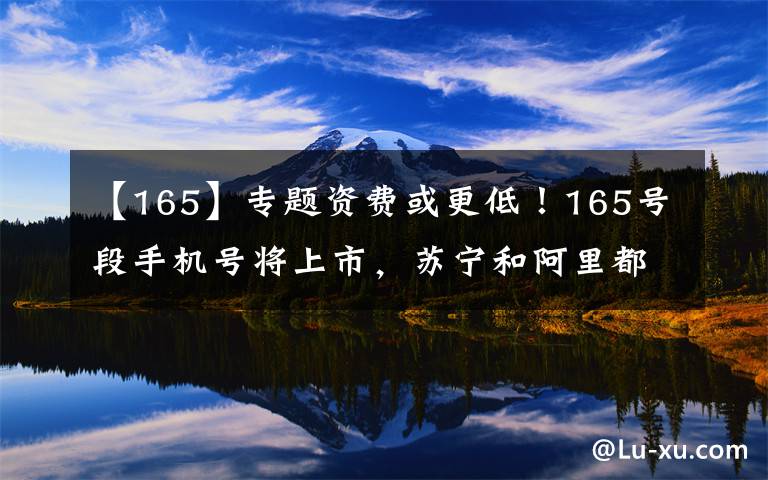 【165】专题资费或更低！165号段手机号将上市，苏宁和阿里都

@Lu-xu.com